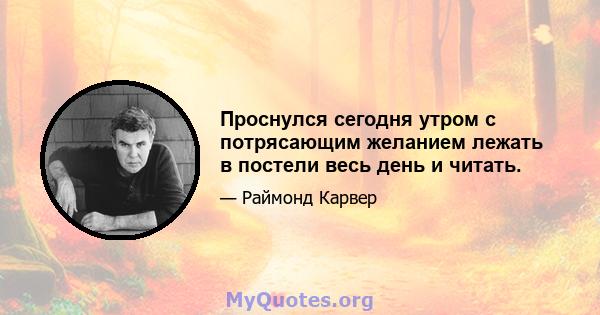 Проснулся сегодня утром с потрясающим желанием лежать в постели весь день и читать.

— Раймонд Карвер

MyQuotes.org